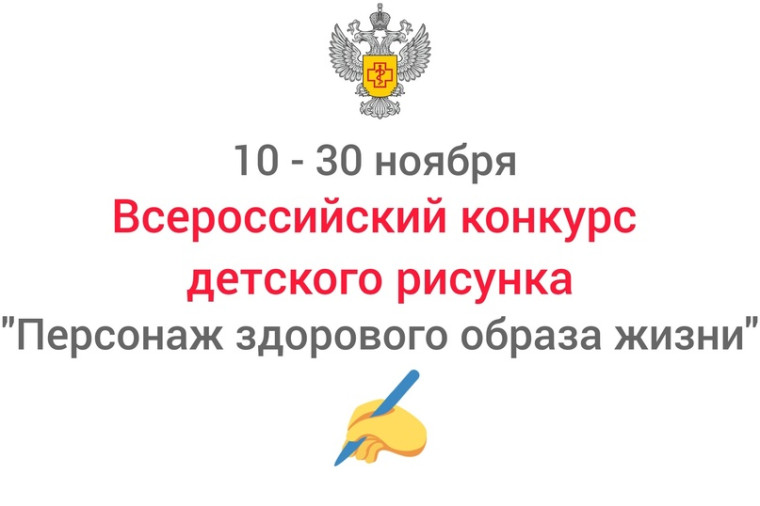 10 - 30 ноября
Всероссийский конкурс детского рисунка
"Персонаж здорового образа жизни"